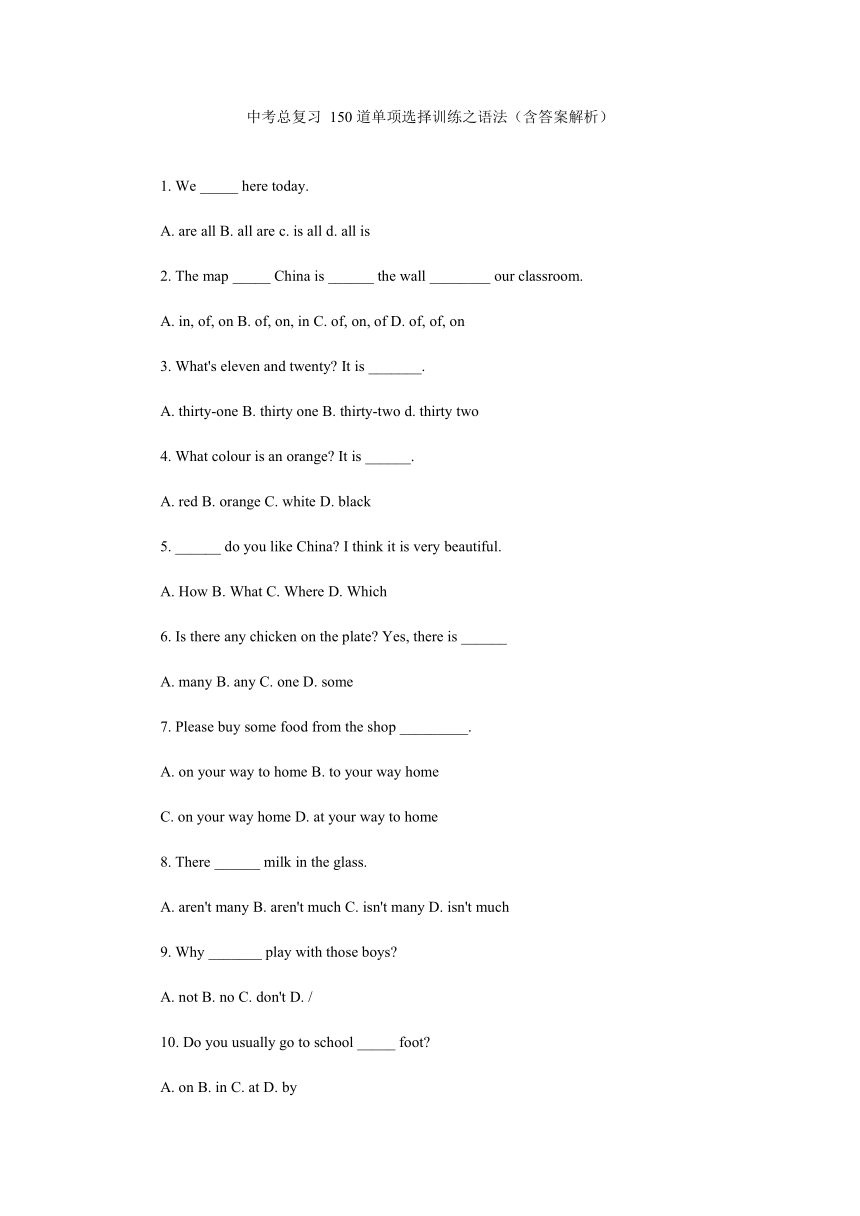 中考总复习 150道单项选择训练之语法（含答案解析）

1. We _____ here today.

A. are all B. all are c. is all d. all is

2. The map _____ China is ______ the wall ________ our classroom.

A. in, of, on B. of, on, in C. of, on, of D. of, of, on

3. What's eleven and twenty? It is _______.

A. thirty-one B. thirty one B. thirty-two d. thirty two

4. What colour is an orange? It is ______.

A. red B. orange C. white D. black

5. ______ do you like China? I think it is very beautiful.

A. How B. What C. Where D. Which

6. Is there any chicken on the plate? Yes, there is ______

A. many B. any C. one D. some

7. Please buy some food from the shop _________.

A. on your way to home B. to your way home

C. on your way home D. at your way to home

8. There ______ milk in the glass.

A. aren't many B. aren't much C. isn't many D. isn't much

9. Why _______ play with those boys?

A. not B. no C. don't D. /

10. Do you usually go to school _____ foot?

A. on B. in C. at D. by